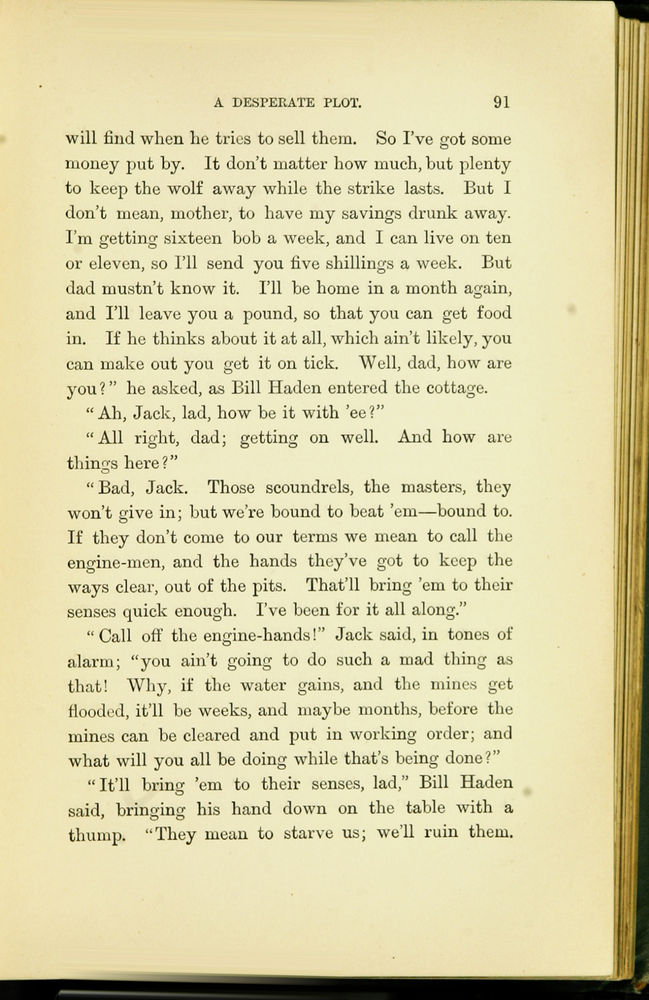 A DESPERATE PLOT. 91

will find when he tries to sell them. So I've got some money put by. It don't matter how much, but plenty to keep the wolf away while the strike lasts. But I don't mean, mother, to have my savings drunk away. I'm getting sixteen bob a week, and I can live on ten or eleven, so I'll send you five shillings a week. But dad mustn't know it. I'll be home in a month again, and I'll leave you a pound, so that you can get food in. If he thinks about it at all, which ain't likely, you can make out you get it on tick. Well, dad, how are you?" he asked, as Bill Haden entered the cottage.

"Ah, Jack, lad, how be it with 'ee?"

"All right, dad; getting on well. And how are things here?"

"Bad, Jack. Those scoundrels, the masters, they won't give in; but we're bound to beat 'em—bound to. If they don't come to our terms we mean to call the engine-men, and the hands they've got to keep the ways clear, out of the pits. That'll bring 'em to their senses quick enough. I've been for it all along."

"Call off the engine-hands!" Jack said, in tones of alarm; "you ain't going to do such a mad thing as that! Why, if the water gains, and the mines get flooded, it'll be weeks, and maybe months, before the mines can be cleared and put in working order; and what will you all be doing while that's being done?"

"It'll bring 'em to their senses, lad," Bill Haden said, bringing his hand down on the table with a thump. "They mean to starve us; we'll ruin them.